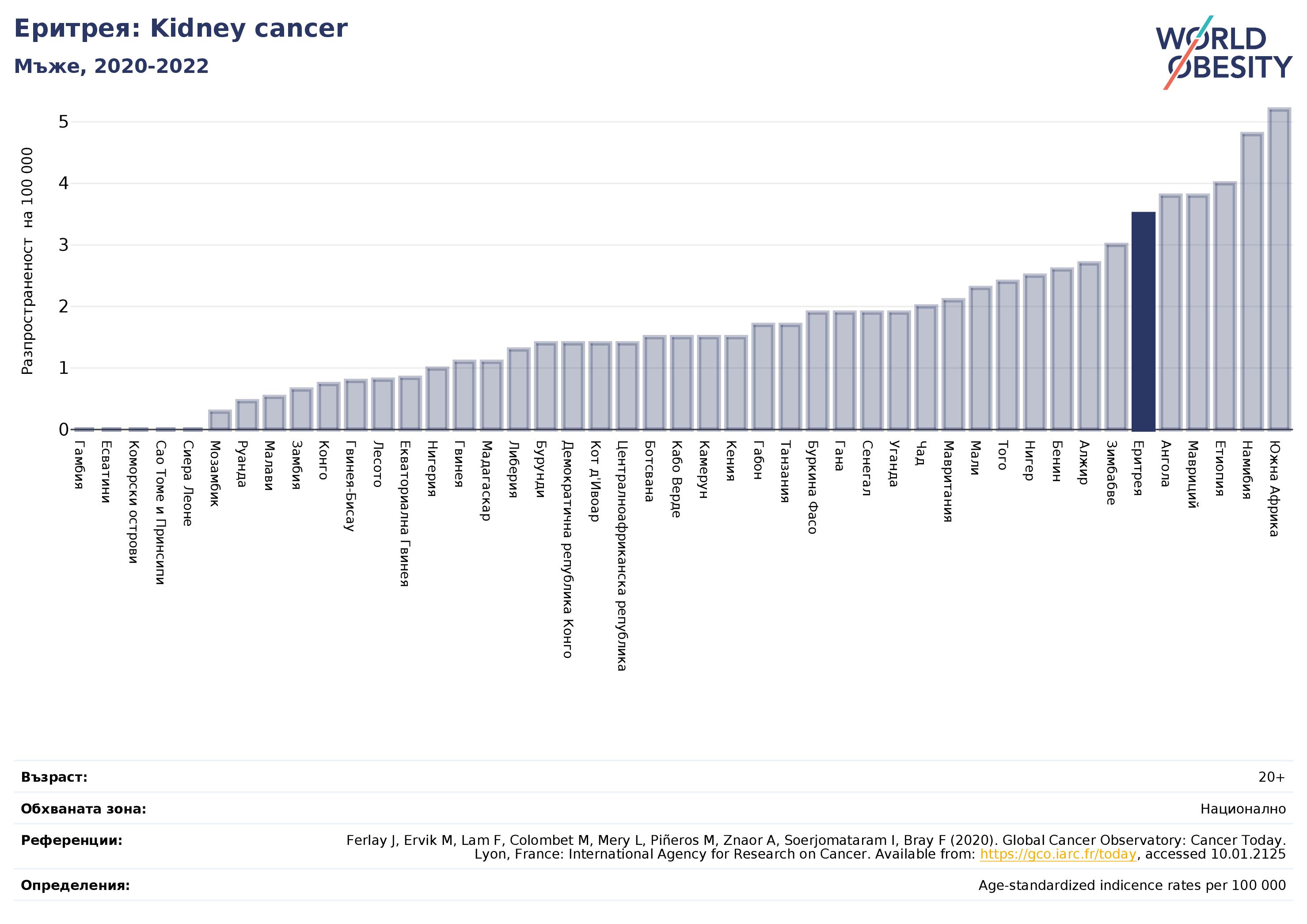 Еритрея: Kidney cancer
Мъже, 2020-2022

WORLD OBESITY

Разпространеност на 100 000

5
4
3
2
1
0

Гамбия
Есватини
Коморски острови
Сао Томе и Принсипи
Сиера Леоне
Мозамбик
Руанда
Малави
Замбия
Конго
Гвинея-Бисау
Лесото
Екваториална Гвинея
Нигерия
Гвинея
Мадагаскар
Либерия
Бурунди
Демократична република Конго
Кот д'Ивоар
Централноафриканска република
Ботсвана
Кабо Верде
Камерун
Кения
Габон
Танзания
Буркина Фасо
Гана
Сенегал
Уганда
Чад
Мавритания
Мали
Того
Нигер
Бенин
Алжир
Зимбабве
Еритрея
Ангола
Мавриций
Етиопия
Намибия
Южна Африка

Възраст: 20+

Обхваната зона: Национално

Референции: Ferlay J, Ervik M, Lam F, Colombet M, Mery L, Piñeros M, Znaor A, Soerjomataram I, Bray F (2020). Global Cancer Observatory: Cancer Today. Lyon, France: International Agency for Research on Cancer. Available from: https://gco.iarc.fr/today, accessed 10.01.2125

Определения: Age-standardized indicence rates per 100 000